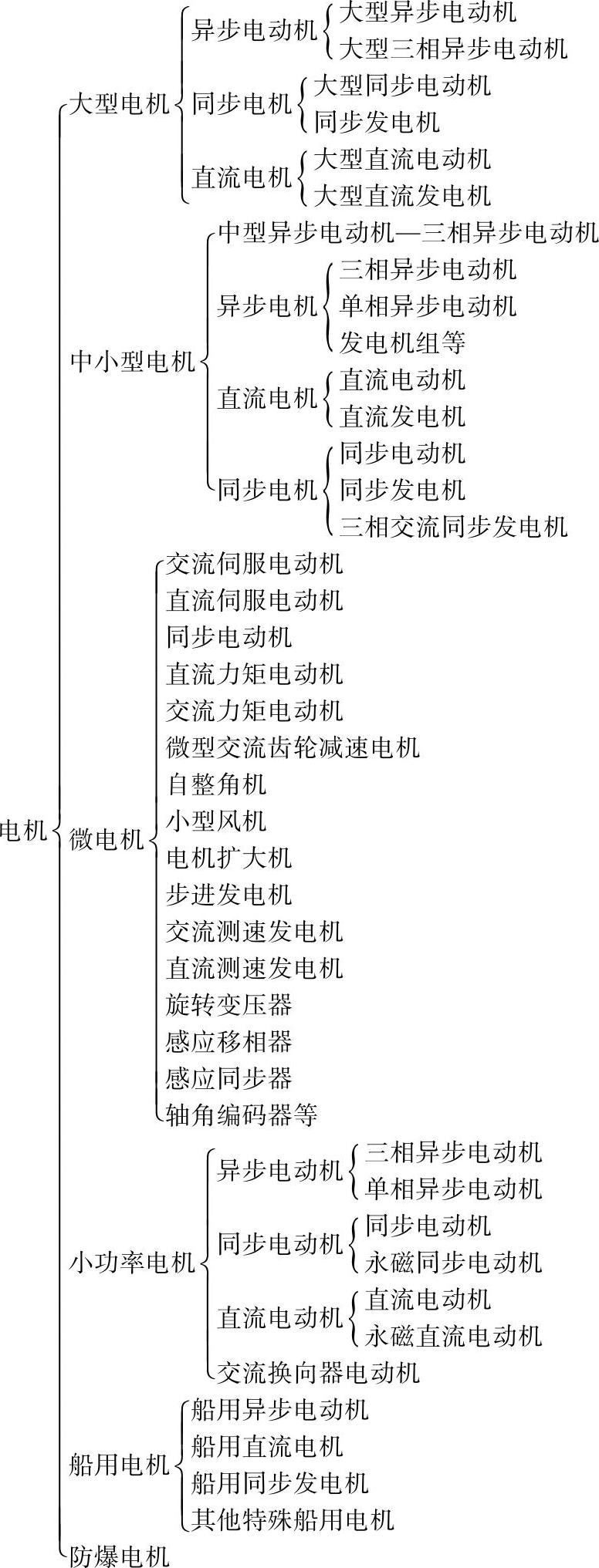 电机
大型电机
异步电动机
大型异步电动机
大型三相异步电动机
同步电机
大型同步电动机
同步发电机
直流电机
大型直流电动机
大型直流发电机
中小型电机
中型异步电动机—三相异步电动机
异步电机
三相异步电动机
单相异步电动机
发电机组等
直流电机
直流电动机
直流发电机
同步电机
同步电动机
同步发电机
三相交流同步发电机
微电机
交流伺服电动机
直流伺服电动机
同步电动机
直流力矩电动机
交流力矩电动机
微型交流齿轮减速电机
自整角机
小型风机
电机扩大机
步进发电机
交流测速发电机
直流测速发电机
旋转变压器
感应移相器
感应同步器
轴角编码器等
小功率电机
异步电动机
三相异步电动机
单相异步电动机
同步电动机
同步电动机
永磁同步电动机
直流电动机
直流电动机
永磁直流电动机
交流换向器电动机
船用电机
船用异步电动机
船用直流电机
船用同步发电机
其他特殊船用电机
防爆电机